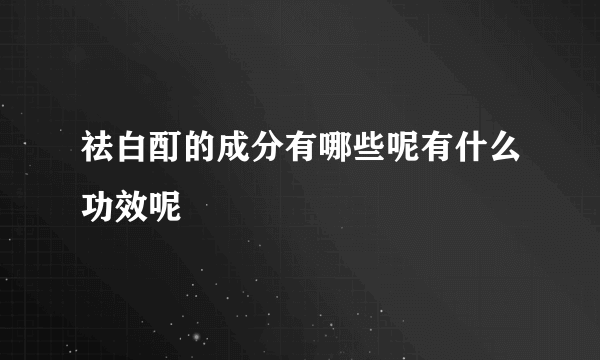 祛白酊的成分有哪些呢有什么功效呢